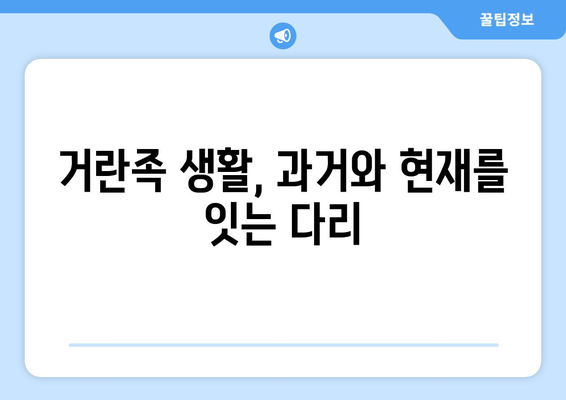 꿀팁정보

거란족 생활, 과거와 현재를 잇는 다리